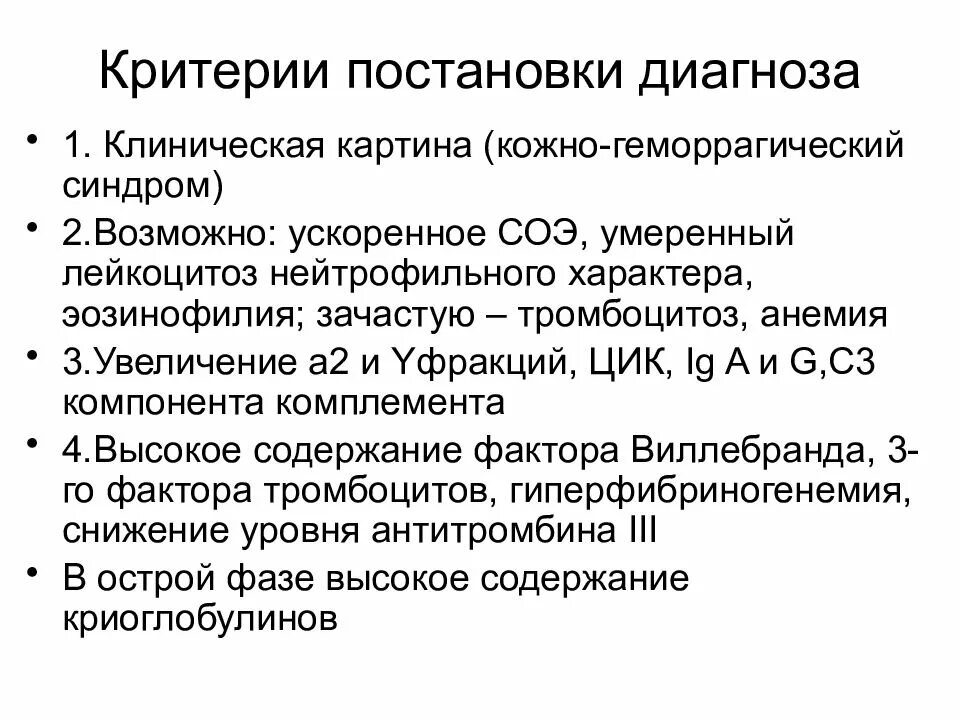 Критерии постановки диагноза

• 1. Клиническая картина (кожно-геморрагический синдром)
• 2.Возможно: ускоренное СОЭ, умеренный лейкоцитоз нейтрофильного характера, эозинофилия; зачастую – тромбоцитоз, анемия
• 3.Увеличение a2 и Yфракций, ЦИК, Ig A и G,C3 компонента комплемента
• 4.Высокое содержание фактора Виллебранда, 3-го фактора тромбоцитов, гиперфибриногенемия, снижение уровня антитромбина III
• В острой фазе высокое содержание криоглобулинов